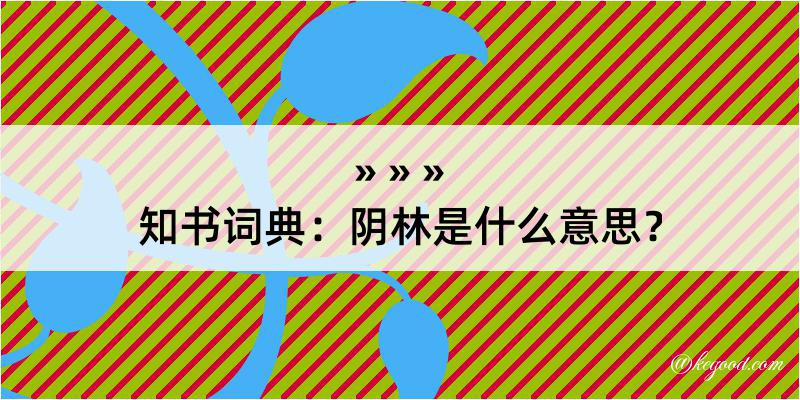 » » »

知书词典：阴林是什么意思？

@keyood.com